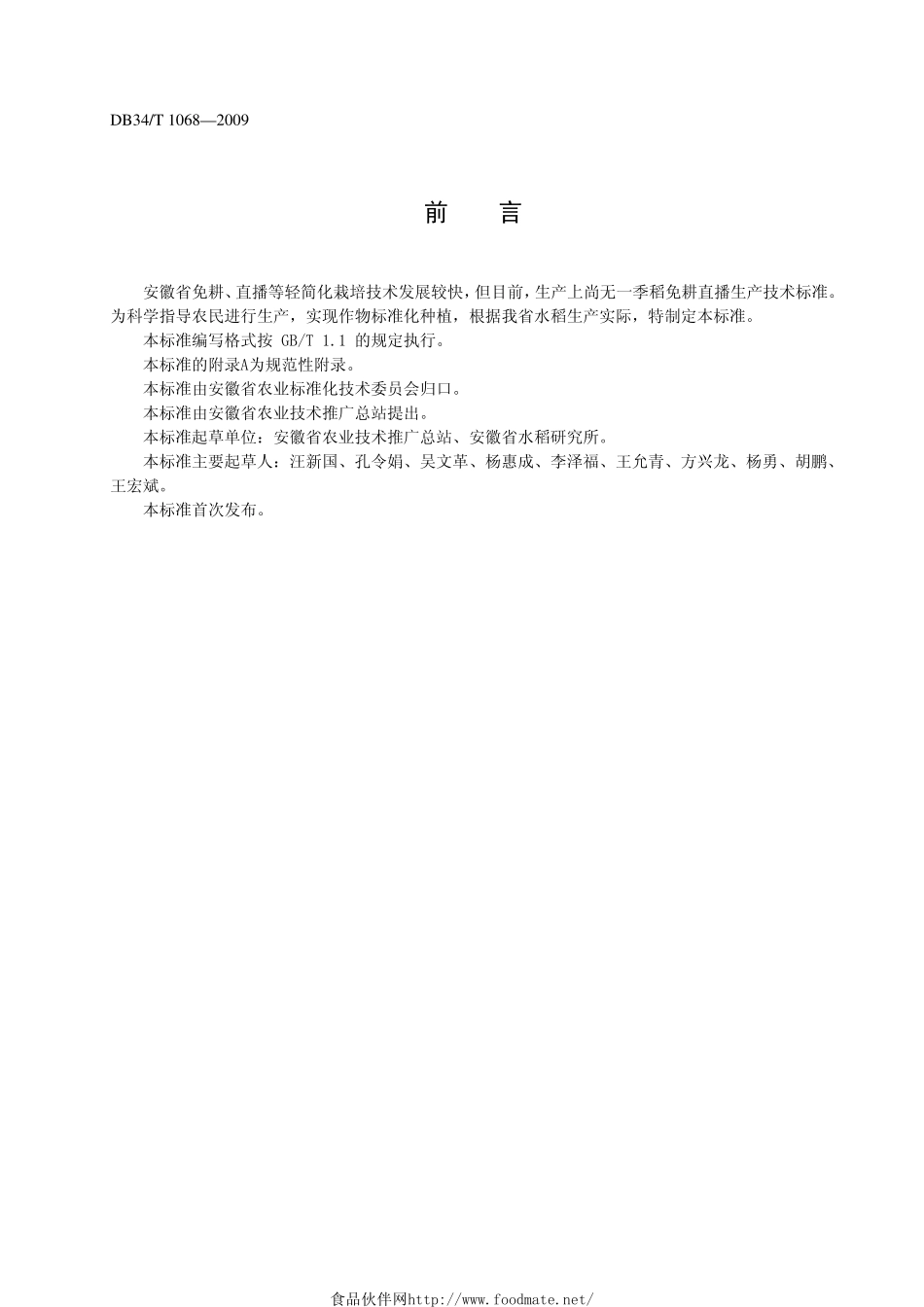 DB34/T 1068—2009

前　言

安徽省免耕、直播等轻简化栽培技术发展较快，但目前，生产上尚无一季稻免耕直播生产技术标准。为科学指导农民进行生产，实现作物标准化种植，根据我省水稻生产实际，特制定本标准。

本标准编写格式按 GB/T 1.1 的规定执行。

本标准的附录A为规范性附录。

本标准由安徽省农业标准化技术委员会归口。

本标准由安徽省农业技术推广总站提出。

本标准起草单位：安徽省农业技术推广总站、安徽省水稻研究所。

本标准主要起草人：汪新国、孔令娟、吴文革、杨惠成、李泽福、王允青、方兴龙、杨勇、胡鹏、王宏斌。

本标准首次发布。

食品伙伴网http://www.foodmate.net/